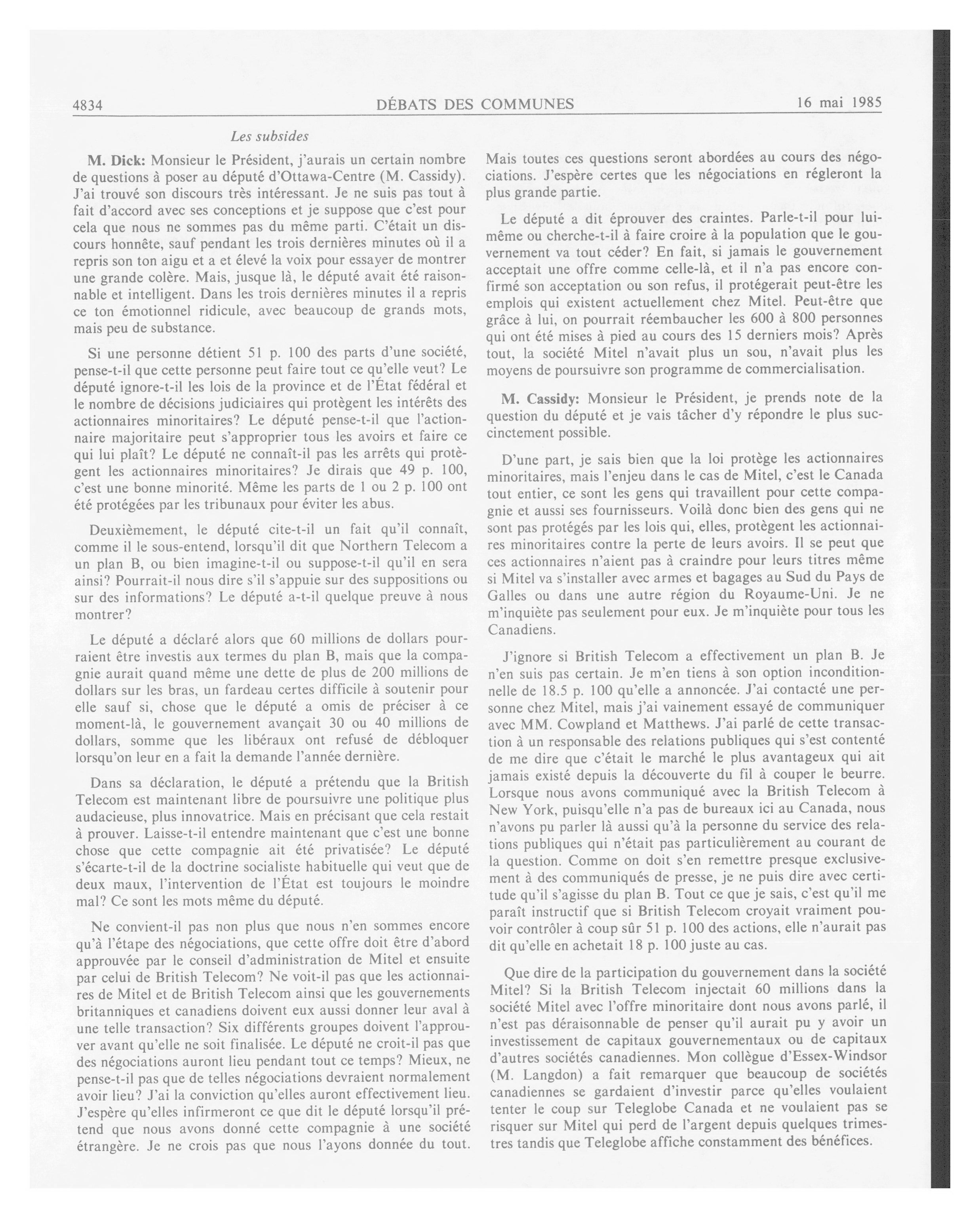 4834 DÉBATS DES COMMUNES 16 mai 1985

Les subsides

M. Dick: Monsieur le Président, j'aurais un certain nombre de questions à poser au député d'Ottawa-Centre (M. Cassidy). J'ai trouvé son discours très intéressant. Je ne suis pas tout à fait d'accord avec ses conceptions et je suppose que c'est pour cela que nous ne sommes pas du même parti. C'était un discours honnête, sauf pendant les trois dernières minutes où il a repris son ton aigu et a et élevé la voix pour essayer de montrer une grande colère. Mais, jusque là, le député avait été raisonnable et intelligent. Dans les trois dernières minutes il a repris ce ton émotionnel ridicule, avec beaucoup de grands mots, mais peu de substance.

Si une personne détient 51 p. 100 des parts d'une société, pense-t-il que cette personne peut faire tout ce qu'elle veut? Le député ignore-t-il les lois de la province et de l'État fédéral et le nombre de décisions judiciaires qui protègent les intérêts des actionnaires minoritaires? Le député pense-t-il que l'actionnaire majoritaire peut s'approprier tous les avoirs et faire ce qui lui plaît? Le député ne connaît-il pas les arrêts qui protègent les actionnaires minoritaires? Je dirais que 49 p. 100, c'est une bonne minorité. Même les parts de 1 ou 2 p. 100 ont été protégées par les tribunaux pour éviter les abus.

Deuxièmement, le député cite-t-il un fait qu'il connaît, comme il le sous-entend, lorsqu'il dit que Northern Telecom a un plan B, ou bien imagine-t-il ou suppose-t-il qu'il en sera ainsi? Pourrait-il nous dire s'il s'appuie sur des suppositions ou sur des informations? Le député a-t-il quelque preuve à nous montrer?

Le député a déclaré alors que 60 millions de dollars pourraient être investis aux termes du plan B, mais que la compagnie aurait quand même une dette de plus de 200 millions de dollars sur les bras, un fardeau certes difficile à soutenir pour elle sauf si, chose que le député a omis de préciser à ce moment-là, le gouvernement avançait 30 ou 40 millions de dollars, somme que les libéraux ont refusé de débloquer lorsqu'on leur en a fait la demande l'année dernière.

Dans sa déclaration, le député a prétendu que la British Telecom est maintenant libre de poursuivre une politique plus audacieuse, plus innovatrice. Mais en précisant que cela restait à prouver. Laisse-t-il entendre maintenant que c'est une bonne chose que cette compagnie ait été privatisée? Le député s'écarte-t-il de la doctrine socialiste habituelle qui veut que de deux maux, l'intervention de l'État est toujours le moindre mal? Ce sont les mots même du député.

Ne convient-il pas non plus que nous n'en sommes encore qu'à l'étape des négociations, que cette offre doit être d'abord approuvée par le conseil d'administration de Mitel et ensuite par celui de British Telecom? Ne voit-il pas que les actionnaires de Mitel et de British Telecom ainsi que les gouvernements britanniques et canadiens doivent eux aussi donner leur aval à une telle transaction? Six différents groupes doivent l'approuver avant qu'elle ne soit finalisée. Le député ne croit-il pas que des négociations auront lieu pendant tout ce temps? Mieux, ne pense-t-il pas que de telles négociations devraient normalement avoir lieu? J'ai la conviction qu'elles auront effectivement lieu. J'espère qu'elles infirmeront ce que dit le député lorsqu'il prétend que nous avons donné cette compagnie à une société étrangère. Je ne crois pas que nous l'ayons donnée du tout. Mais toutes ces questions seront abordées au cours des négociations. J'espère certes que les négociations en régleront la plus grande partie.

Le député a dit éprouver des craintes. Parle-t-il pour lui-même ou cherche-t-il à faire croire à la population que le gouvernement va tout céder? En fait, si jamais le gouvernement acceptait une offre comme celle-là, et il n'a pas encore confirmé son acceptation ou son refus, il protégerait peut-être les emplois qui existent actuellement chez Mitel. Peut-être que grâce à lui, on pourrait réembaucher les 600 à 800 personnes qui ont été mises à pied au cours des 15 derniers mois? Après tout, la société Mitel n'avait plus un sou, n'avait plus les moyens de poursuivre son programme de commercialisation.

M. Cassidy: Monsieur le Président, je prends note de la question du député et je vais tâcher d'y répondre le plus succinctement possible.

D'une part, je sais bien que la loi protège les actionnaires minoritaires, mais l'enjeu dans le cas de Mitel, c'est le Canada tout entier, ce sont les gens qui travaillent pour cette compagnie et aussi ses fournisseurs. Voilà donc bien des gens qui ne sont pas protégés par les lois qui, elles, protègent les actionnaires minoritaires contre la perte de leurs avoirs. Il se peut que ces actionnaires n'aient pas à craindre pour leurs titres même si Mitel va s'installer avec armes et bagages au Sud du Pays de Galles ou dans une autre région du Royaume-Uni. Je ne m'inquiète pas seulement pour eux. Je m'inquiète pour tous les Canadiens.

J'ignore si British Telecom a effectivement un plan B. Je n'en suis pas certain. Je m'en tiens à son option inconditionnelle de 18.5 p. 100 qu'elle a annoncée. J'ai contacté une personne chez Mitel, mais j'ai vainement essayé de communiquer avec MM. Cowpland et Matthews. J'ai parlé de cette transaction à un responsable des relations publiques qui s'est contenté de me dire que c'était le marché le plus avantageux qui ait jamais existé depuis la découverte du fil à couper le beurre. Lorsque nous avons communiqué avec la British Telecom à New York, puisqu'elle n'a pas de bureaux ici au Canada, nous n'avons pu parler là aussi qu'à la personne du service des relations publiques qui n'était pas particulièrement au courant de la question. Comme on doit s'en remettre presque exclusivement à des communiqués de presse, je ne puis dire avec certitude qu'il s'agisse du plan B. Tout ce que je sais, c'est qu'il me paraît instructif que si British Telecom croyait vraiment pouvoir contrôler à coup sûr 51 p. 100 des actions, elle n'aurait pas dit qu'elle en achetait 18 p. 100 juste au cas.

Que dire de la participation du gouvernement dans la société Mitel? Si la British Telecom injectait 60 millions dans la société Mitel avec l'offre minoritaire dont nous avons parlé, il n'est pas déraisonnable de penser qu'il aurait pu y avoir un investissement de capitaux gouvernementaux ou de capitaux d'autres sociétés canadiennes. Mon collègue d'Essex-Windsor (M. Langdon) a fait remarquer que beaucoup de sociétés canadiennes se gardaient d'investir parce qu'elles voulaient tenter le coup sur Teleglobe Canada et ne voulaient pas se risquer sur Mitel qui perd de l'argent depuis quelques trimestres tandis que Teleglobe affiche constamment des bénéfices.